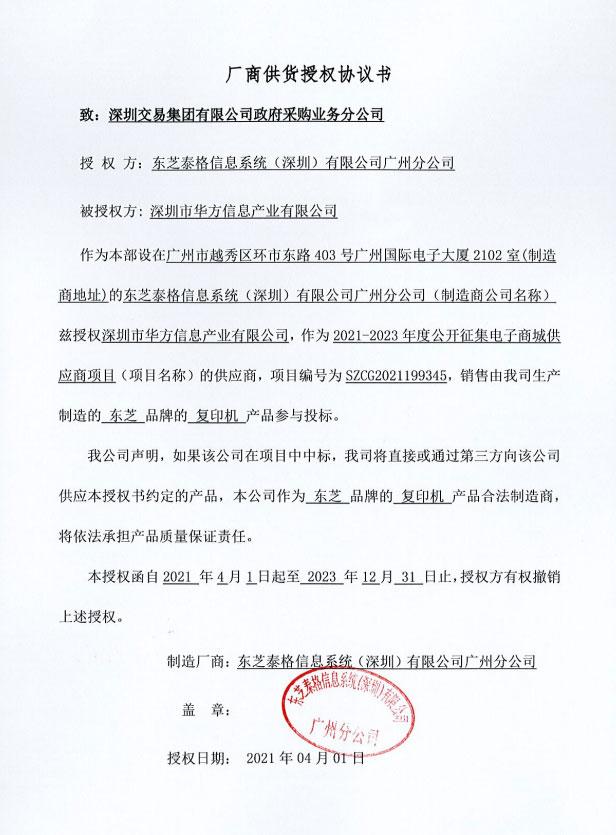 厂商供货授权协议书

致：深圳交易集团有限公司政府采购业务分公司

授 权 方：东芝泰格信息系统（深圳）有限公司广州分公司

被授权方：深圳市华方信息产业有限公司

作为本部设在广州市越秀区环市东路 403 号广州国际电子大厦 2102 室(制造商地址)的东芝泰格信息系统（深圳）有限公司广州分公司（制造商公司名称）兹授权深圳市华方信息产业有限公司，作为 2021-2023 年度公开征集电子商城供应商项目（项目名称）的供应商，项目编号为 SZCG2021199345，销售由我司生产制造的 东芝 品牌的 复印机 产品参与投标。

我公司声明，如果该公司在项目中中标，我司将直接或通过第三方向该公司供应本授权书约定的产品，本公司作为 东芝 品牌的 复印机 产品合法制造商，将依法承担产品质量保证责任。

本授权函自 2021 年 4 月 1 日起至 2023 年 12 月 31 日止，授权方有权撤销上述授权。

制造厂商：东芝泰格信息系统（深圳）有限公司广州分公司

盖 章：

东芝泰格信息系统(深圳)有限公司
广州分公司

授权日期： 2021 年 04 月 01 日